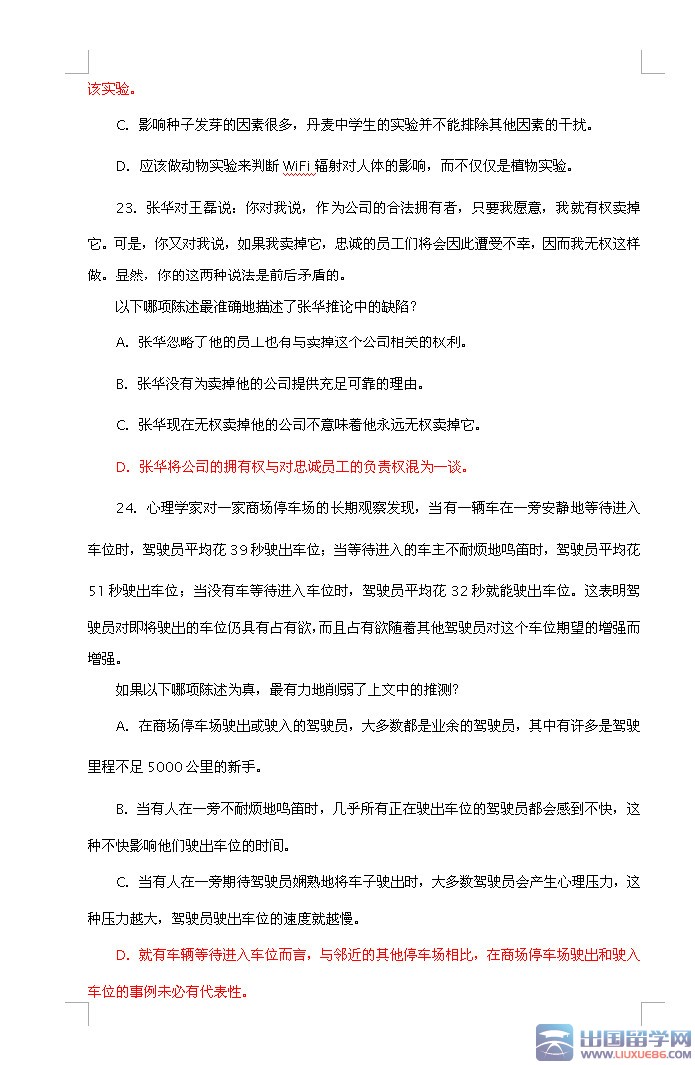 该实验。

C. 影响种子发芽的因素很多，丹麦中学生的实验并不能排除其他因素的干扰。

D. 应该做动物实验来判断 WiFi 辐射对人体的影响，而不仅仅是植物实验。

23. 张华对王磊说：你对我说，作为公司的合法拥有者，只要我愿意，我就有权卖掉它。可是，你又对我说，如果我卖掉它，忠诚的员工们将会因此遭受不幸，因而我无权这样做。显然，你的这两种说法是前后矛盾的。

以下哪项陈述最准确地描述了张华推论中的缺陷？

A. 张华忽略了他的员工也有与卖掉这个公司相关的权利。

B. 张华没有为卖掉他的公司提供充足可靠的理由。

C. 张华现在无权卖掉他的公司不意味着他永远无权卖掉它。

D. 张华将公司的拥有权与对忠诚员工的负责权混为一谈。

24. 心理学家对一家商场停车场的长期观察发现，当有一辆车在一旁安静地等待进入车位时，驾驶员平均花 39 秒驶出车位；当等待进入的车主不耐烦地鸣笛时，驾驶员平均花 51 秒驶出车位；当没有车等待进入车位时，驾驶员平均花 32 秒就能驶出车位。这表明驾驶员对即将驶出的车位仍具有占有欲，而且占有欲随着其他驾驶员对这个车位期望的增强而增强。

如果以下哪项陈述为真，最有力地削弱了上文中的推测？

A. 在商场停车场驶出或驶入的驾驶员，大多数都是业余的驾驶员，其中有许多是驾驶里程不足 5000 公里的新手。

B. 当有人在一旁不耐烦地鸣笛时，几乎所有正在驶出车位的驾驶员都会感到不快，这种不快影响他们驶出车位的时间。

C. 当有人在一旁期待驾驶员娴熟地将车子驶出时，大多数驾驶员会产生心理压力，这种压力越大，驾驶员驶出车位的速度就越慢。

D. 就有车辆等待进入车位而言，与邻近的其他停车场相比，在商场停车场驶出和驶入车位的事例未必有代表性。

出国留学网
WWW.LIUXUE86.COM